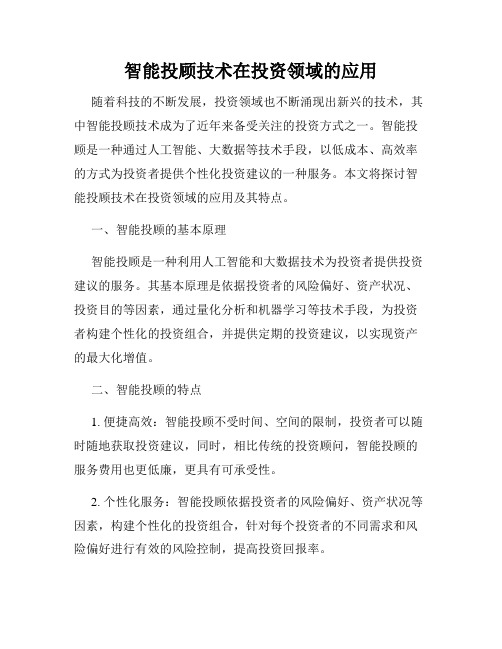 智能投顾技术在投资领域的应用

随着科技的不断发展，投资领域也不断涌现出新兴的技术，其中智能投顾技术成为了近年来备受关注的投资方式之一。智能投顾是一种通过人工智能、大数据等技术手段，以低成本、高效率的方式为投资者提供个性化投资建议的一种服务。本文将探讨智能投顾技术在投资领域的应用及其特点。

一、智能投顾的基本原理

智能投顾是一种利用人工智能和大数据技术为投资者提供投资建议的服务。其基本原理是依据投资者的风险偏好、资产状况、投资目的等因素，通过量化分析和机器学习等技术手段，为投资者构建个性化的投资组合，并提供定期的投资建议，以实现资产的最大化增值。

二、智能投顾的特点

1. 便捷高效：智能投顾不受时间、空间的限制，投资者可以随时随地获取投资建议，同时，相比传统的投资顾问，智能投顾的服务费用也更低廉，更具有可承受性。

2. 个性化服务：智能投顾依据投资者的风险偏好、资产状况等因素，构建个性化的投资组合，针对每个投资者的不同需求和风险偏好进行有效的风险控制，提高投资回报率。